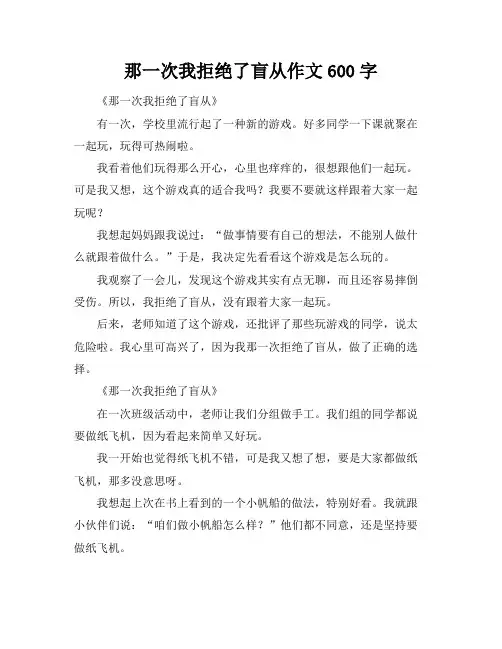 那一次我拒绝了盲从作文 600 字

《那一次我拒绝了盲从》

有一次，学校里流行起了一种新的游戏。好多同学一下课就聚在一起玩，玩得可热闹啦。

我看着他们玩得那么开心，心里也痒痒的，很想跟他们一起玩。可是我又想，这个游戏真的适合我吗？我要不要就这样跟着大家一起玩呢？

我想起妈妈跟我说过：“做事情要有自己的想法，不能别人做什么就跟着做什么。”于是，我决定先看看这个游戏是怎么玩的。

我观察了一会儿，发现这个游戏其实有点无聊，而且还容易摔倒受伤。所以，我拒绝了盲从，没有跟着大家一起玩。

后来，老师知道了这个游戏，还批评了那些玩游戏的同学，说太危险啦。我心里可高兴了，因为我那一次拒绝了盲从，做了正确的选择。

《那一次我拒绝了盲从》

在一次班级活动中，老师让我们分组做手工。我们组的同学都说要做纸飞机，因为看起来简单又好玩。

我一开始也觉得纸飞机不错，可是我又想了想，要是大家都做纸飞机，那多没意思呀。

我想起上次在书上看到的一个小帆船的做法，特别好看。我就跟小伙伴们说：“咱们做小帆船怎么样？”他们都不同意，还是坚持要做纸飞机。